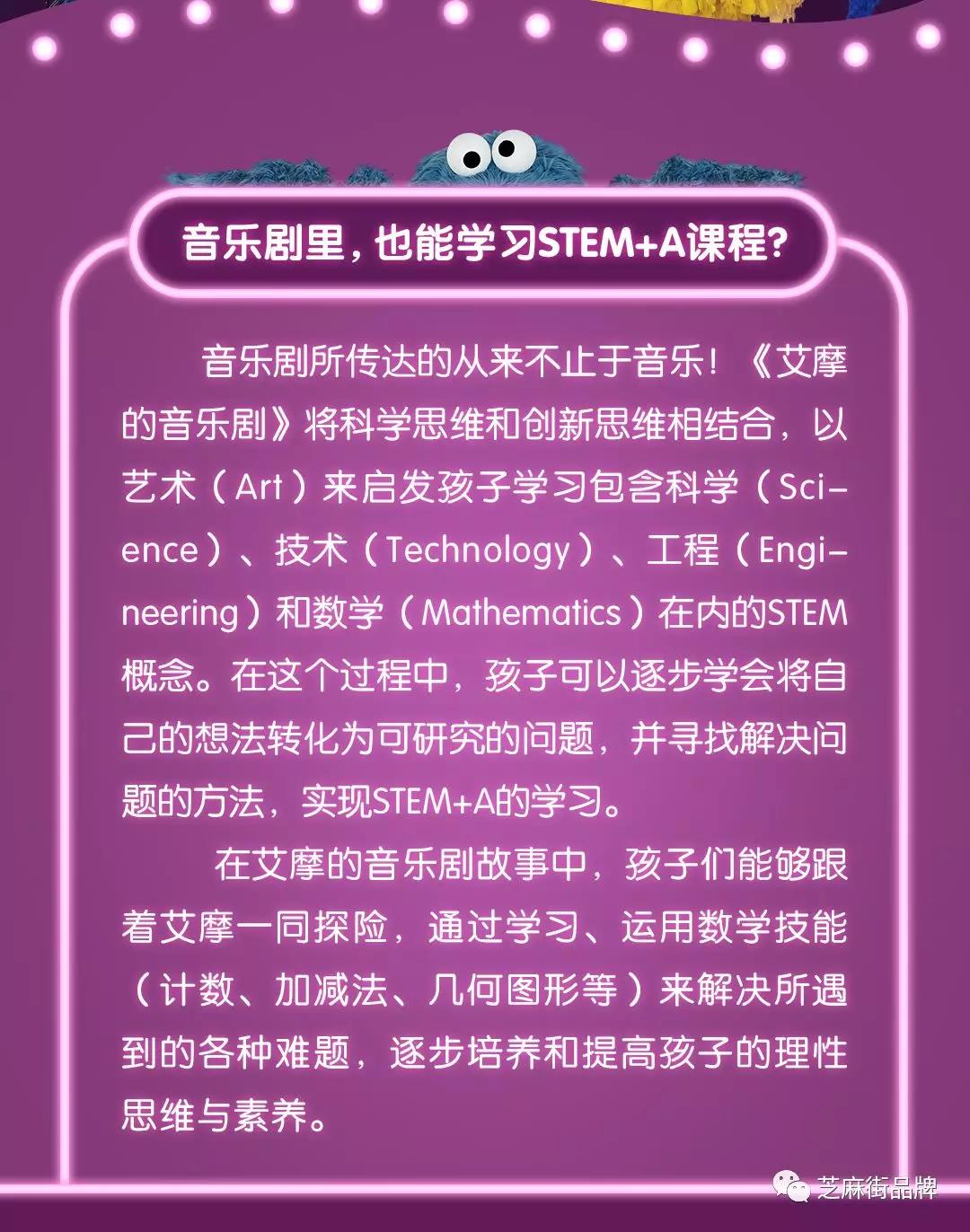 音乐剧里，也能学习STEM+A课程?

音乐剧所传达的从来不止于音乐！《艾摩的音乐剧》将科学思维和创新思维相结合，以艺术（Art）来启发孩子学习包含科学（Science）、技术（Technology）、工程（Engineering）和数学（Mathematics）在内的STEM概念。在这个过程中，孩子可以逐步学会将自己的想法转化为可研究的问题，并寻找解决问题的方法，实现STEM+A的学习。

在艾摩的音乐剧故事中，孩子们能够跟着艾摩一同探险，通过学习、运用数学技能（计数、加减法、几何图形等）来解决所遇到的各种难题，逐步培养和提高孩子的理性思维与素养。

芝麻街品牌